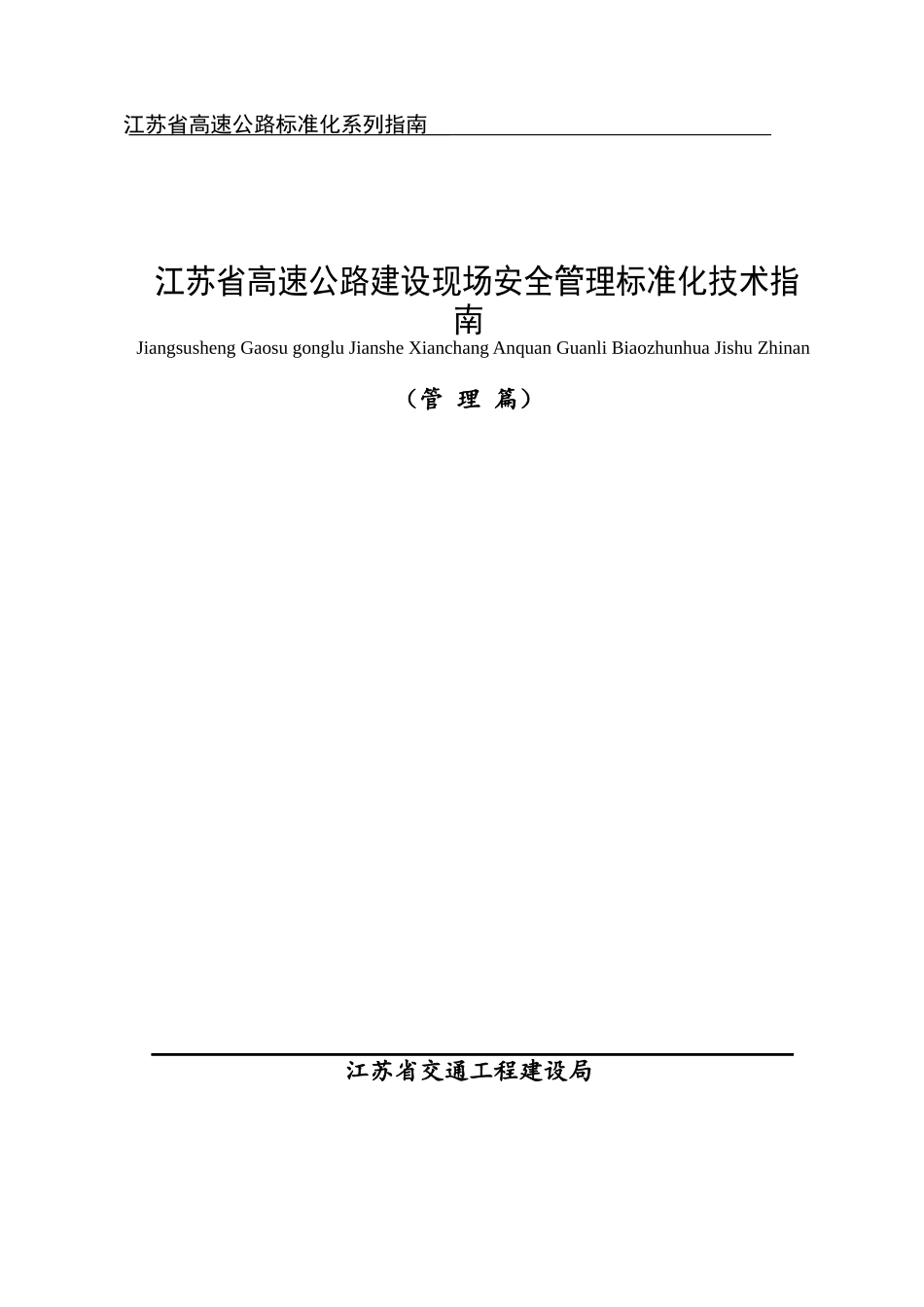 江苏省高速公路标准化系列指南

江苏省高速公路建设现场安全管理标准化技术指南

Jiangsusheng Gaosu gonglu Jianshe Xianchang Anquan Guanli Biaozhunhua Jishu Zhinan

（管 理 篇）

江苏省交通工程建设局